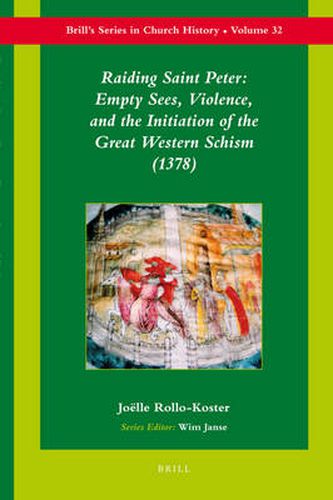 Brill's Series in Church History • Volume 32

Raiding Saint Peter: Empty Sees, Violence, and the Initiation of the Great Western Schism (1378)

Joëlle Rollo-Koster

Series Editor: Wim Janse

BRILL